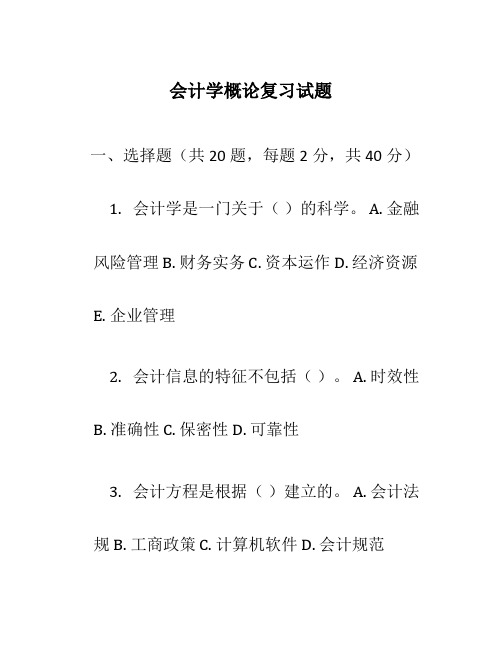 会计学概论复习试题

一、选择题（共 20 题，每题 2 分，共 40 分）

1. 会计学是一门关于（ ）的科学。 A. 金融风险管理 B. 财务实务 C. 资本运作 D. 经济资源 E. 企业管理

2. 会计信息的特征不包括（ ）。 A. 时效性 B. 准确性 C. 保密性 D. 可靠性

3. 会计方程是根据（ ）建立的。 A. 会计法规 B. 工商政策 C. 计算机软件 D. 会计规范